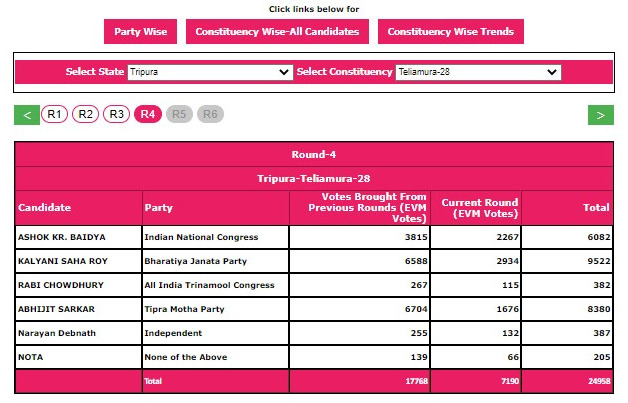 Click links below for

Party Wise Constituency Wise-All Candidates Constituency Wise Trends

Select State Tripura Select Constituency Teliamura-28

< R1 R2 R3 R4 R5 R6 >

Round-4

Tripura-Teliamura-28

| Candidate | Party | Votes Brought From Previous Rounds (EVM Votes) | Current Round (EVM Votes) | Total |
|---|---|---|---|---|
| ASHOK KR. BAIDYA | Indian National Congress | 3815 | 2267 | 6082 |
| KALYANI SAHA ROY | Bharatiya Janata Party | 6588 | 2934 | 9522 |
| RABI CHOWDHURY | All India Trinamool Congress | 267 | 115 | 382 |
| ABHIJIT SARKAR | Tipra Motha Party | 6704 | 1676 | 8380 |
| Narayan Debnath | Independent | 255 | 132 | 387 |
| NOTA | None of the Above | 139 | 66 | 205 |
| | Total | 17768 | 7190 | 24958 |